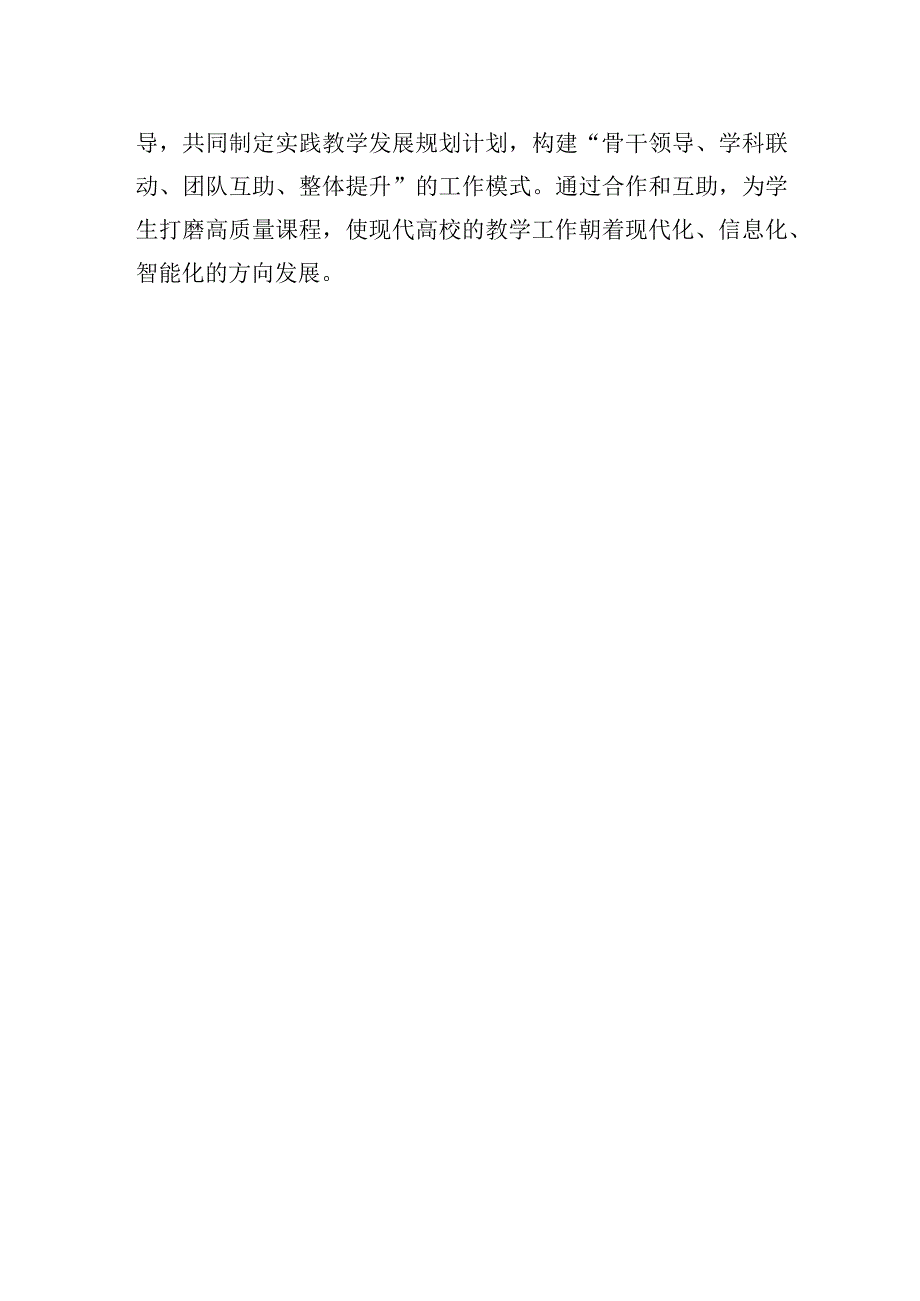 导，共同制定实践教学发展规划计划，构建“骨干领导、学科联动、团队互助、整体提升”的工作模式。通过合作和互助，为学生打磨高质量课程，使现代高校的教学工作朝着现代化、信息化、智能化的方向发展。